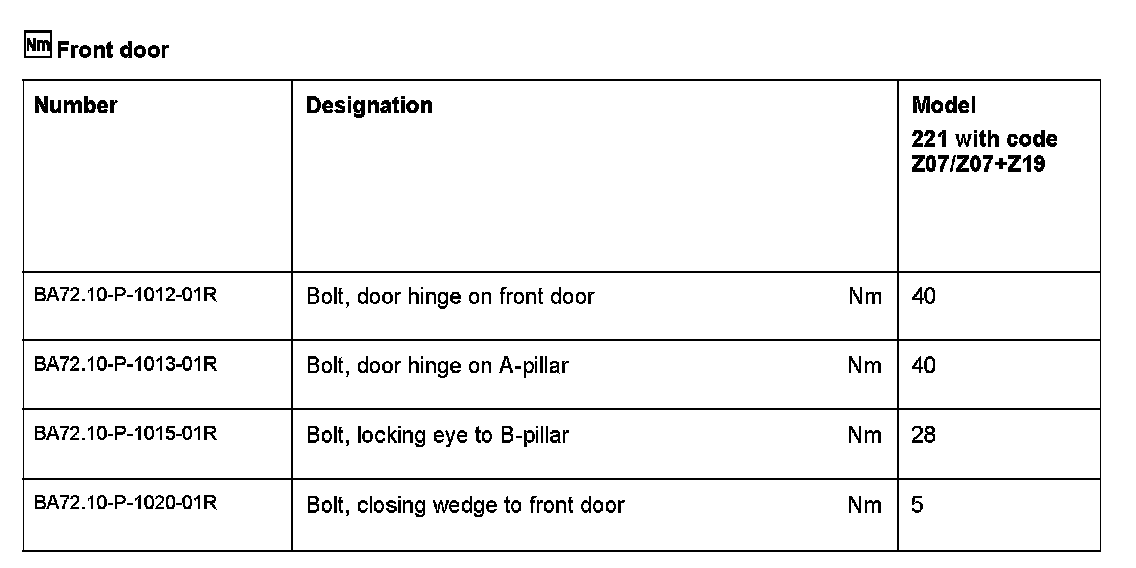 Nm Front door

| Number | Designation | | Model 221 with code Z07/Z07+Z19 |
|---|---|---|---|
| BA72.10-P-1012-01R | Bolt, door hinge on front door | Nm | 40 |
| BA72.10-P-1013-01R | Bolt, door hinge on A-pillar | Nm | 40 |
| BA72.10-P-1015-01R | Bolt, locking eye to B-pillar | Nm | 28 |
| BA72.10-P-1020-01R | Bolt, closing wedge to front door | Nm | 5 |